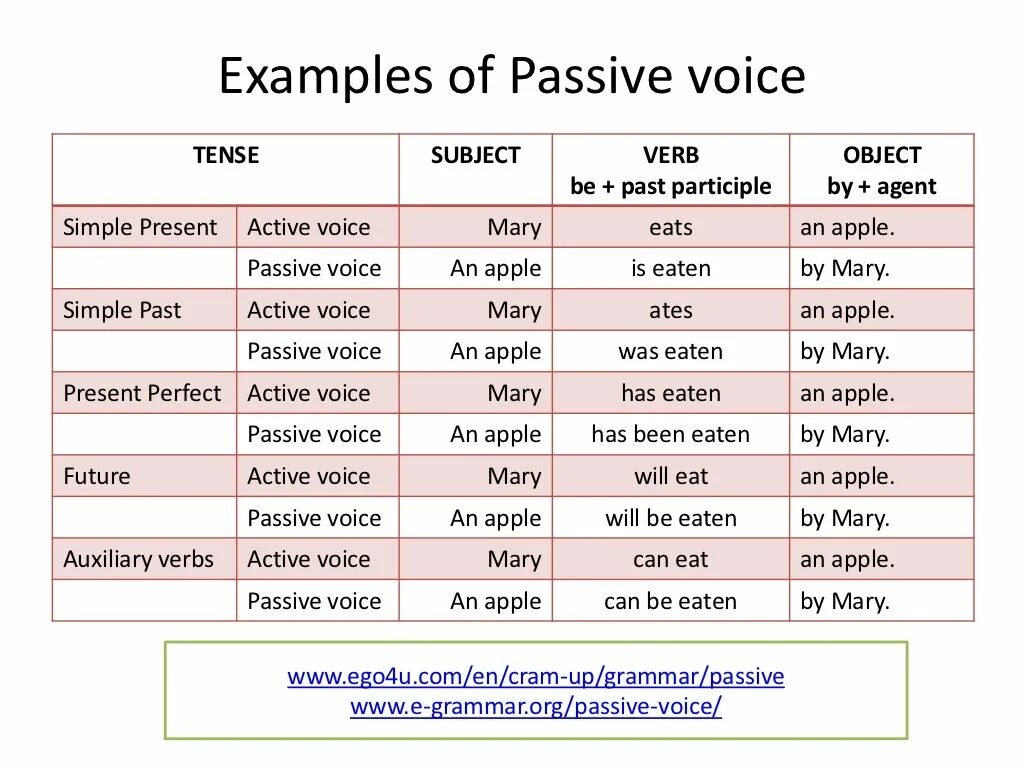 Examples of Passive voice

| TENSE | | SUBJECT | VERB be + past participle | OBJECT by + agent |
|---|---|---|---|---|
| Simple Present | Active voice | Mary | eats | an apple. |
| | Passive voice | An apple | is eaten | by Mary. |
| Simple Past | Active voice | Mary | ates | an apple. |
| | Passive voice | An apple | was eaten | by Mary. |
| Present Perfect | Active voice | Mary | has eaten | an apple. |
| | Passive voice | An apple | has been eaten | by Mary. |
| Future | Active voice | Mary | will eat | an apple. |
| | Passive voice | An apple | will be eaten | by Mary. |
| Auxiliary verbs | Active voice | Mary | can eat | an apple. |
| | Passive voice | An apple | can be eaten | by Mary. |

www.ego4u.com/en/cram-up/grammar/passive
www.e-grammar.org/passive-voice/